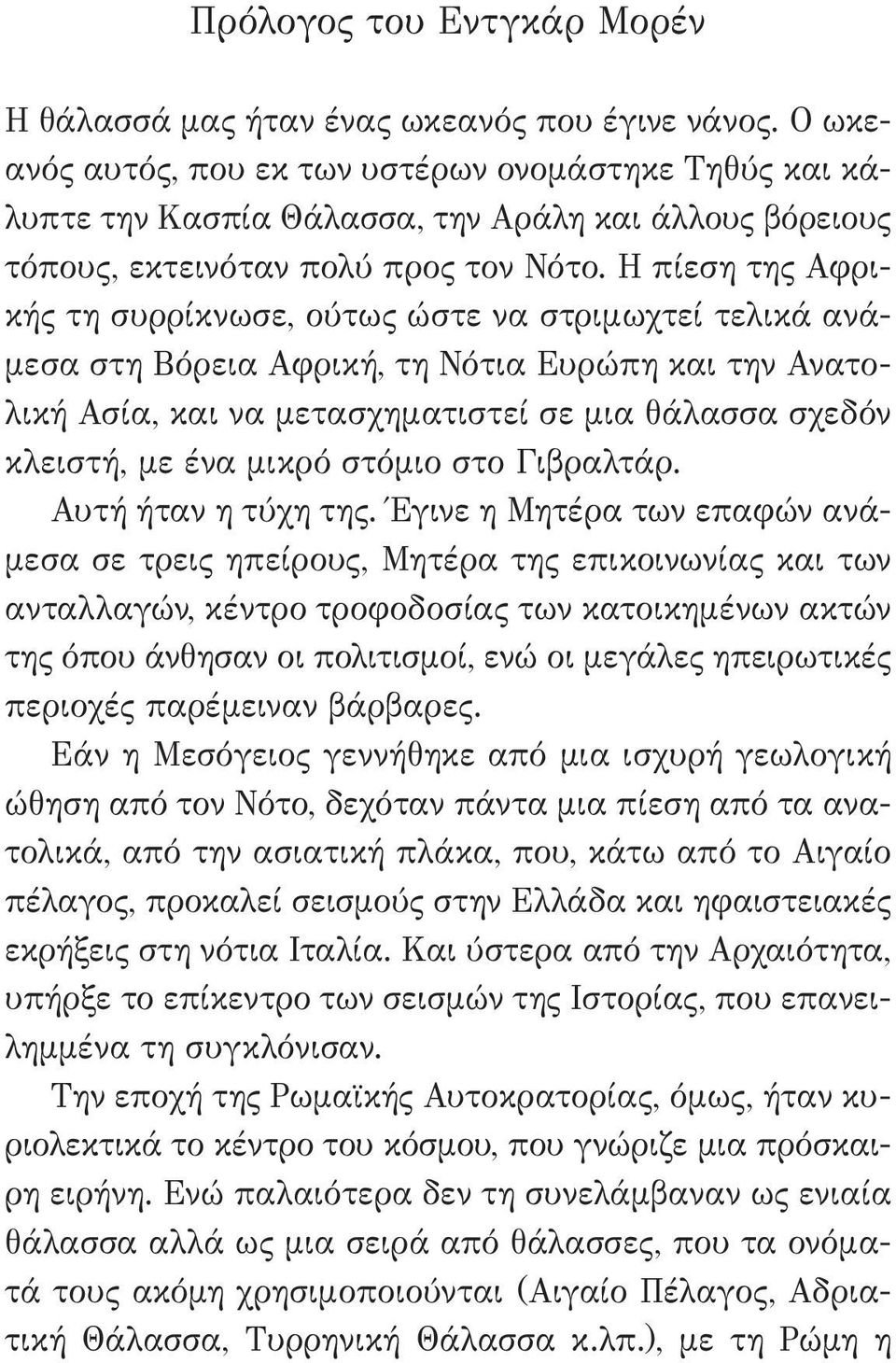 Πρόλογος του Εντγκάρ Μορέν

Η θάλασσά μας ήταν ένας ωκεανός που έγινε νάνος. Ο ωκεανός αυτός, που εκ των υστέρων ονομάστηκε Τηθύς και κάλυπτε την Κασπία Θάλασσα, την Αράλη και άλλους βόρειους τόπους, εκτεινόταν πολύ προς τον Νότο. Η πίεση της Αφρικής τη συρρίκνωσε, ούτως ώστε να στριμωχτεί τελικά ανάμεσα στη Βόρεια Αφρική, τη Νότια Ευρώπη και την Ανατολική Ασία, και να μετασχηματιστεί σε μια θάλασσα σχεδόν κλειστή, με ένα μικρό στόμιο στο Γιβραλτάρ.

Αυτή ήταν η τύχη της. Έγινε η Μητέρα των επαφών ανάμεσα σε τρεις ηπείρους, Μητέρα της επικοινωνίας και των ανταλλαγών, κέντρο τροφοδοσίας των κατοικημένων ακτών της όπου άνθησαν οι πολιτισμοί, ενώ οι μεγάλες ηπειρωτικές περιοχές παρέμειναν βάρβαρες.

Εάν η Μεσόγειος γεννήθηκε από μια ισχυρή γεωλογική ώθηση από τον Νότο, δεχόταν πάντα μια πίεση από τα ανατολικά, από την ασιατική πλάκα, που, κάτω από το Αιγαίο πέλαγος, προκαλεί σεισμούς στην Ελλάδα και ηφαιστειακές εκρήξεις στη νότια Ιταλία. Και ύστερα από την Αρχαιότητα, υπήρξε το επίκεντρο των σεισμών της Ιστορίας, που επανειλημμένα τη συγκλόνισαν.

Την εποχή της Ρωμαϊκής Αυτοκρατορίας, όμως, ήταν κυριολεκτικά το κέντρο του κόσμου, που γνώριζε μια πρόσκαιρη ειρήνη. Ενώ παλαιότερα δεν τη συνελάμβαναν ως ενιαία θάλασσα αλλά ως μια σειρά από θάλασσες, που τα ονόματά τους ακόμη χρησιμοποιούνται (Αιγαίο Πέλαγος, Αδριατική Θάλασσα, Τυρρηνική Θάλασσα κ.λπ.), με τη Ρώμη η